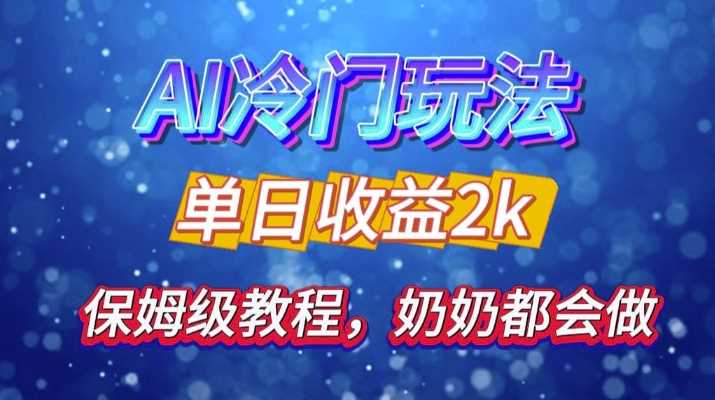 AI冷门玩法

单日收益2k

保姆级教程，奶奶都会做